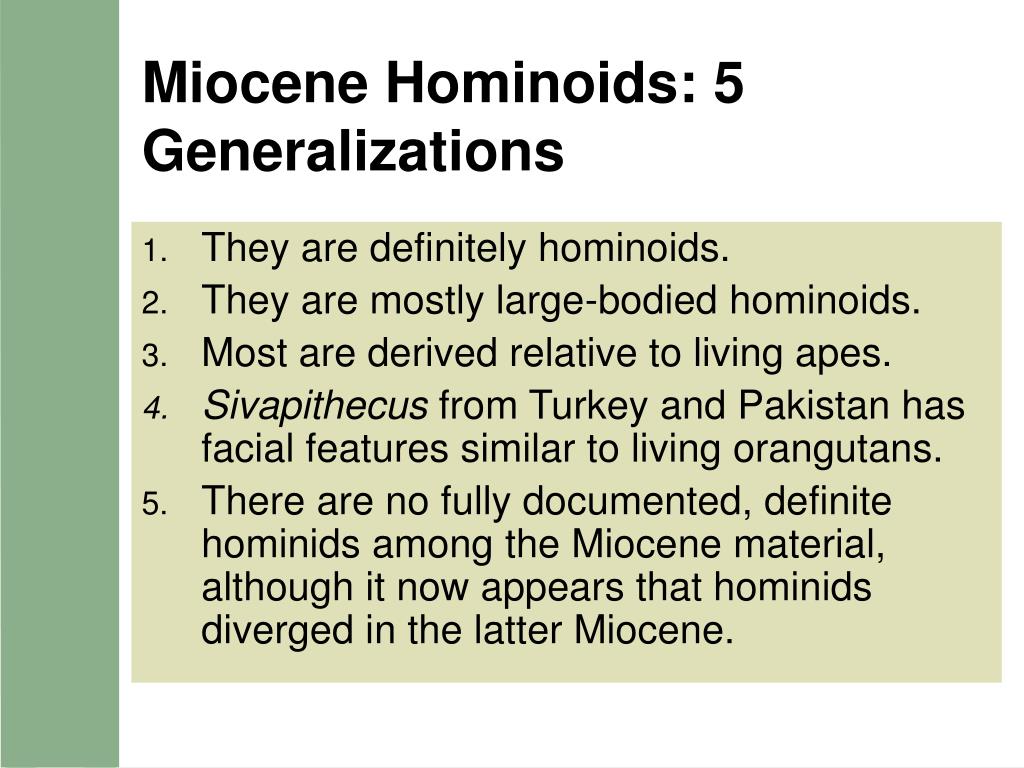 Miocene Hominoids: 5 Generalizations

1. They are definitely hominoids.
2. They are mostly large-bodied hominoids.
3. Most are derived relative to living apes.
4. Sivapithecus from Turkey and Pakistan has facial features similar to living orangutans.
5. There are no fully documented, definite hominids among the Miocene material, although it now appears that hominids diverged in the latter Miocene.